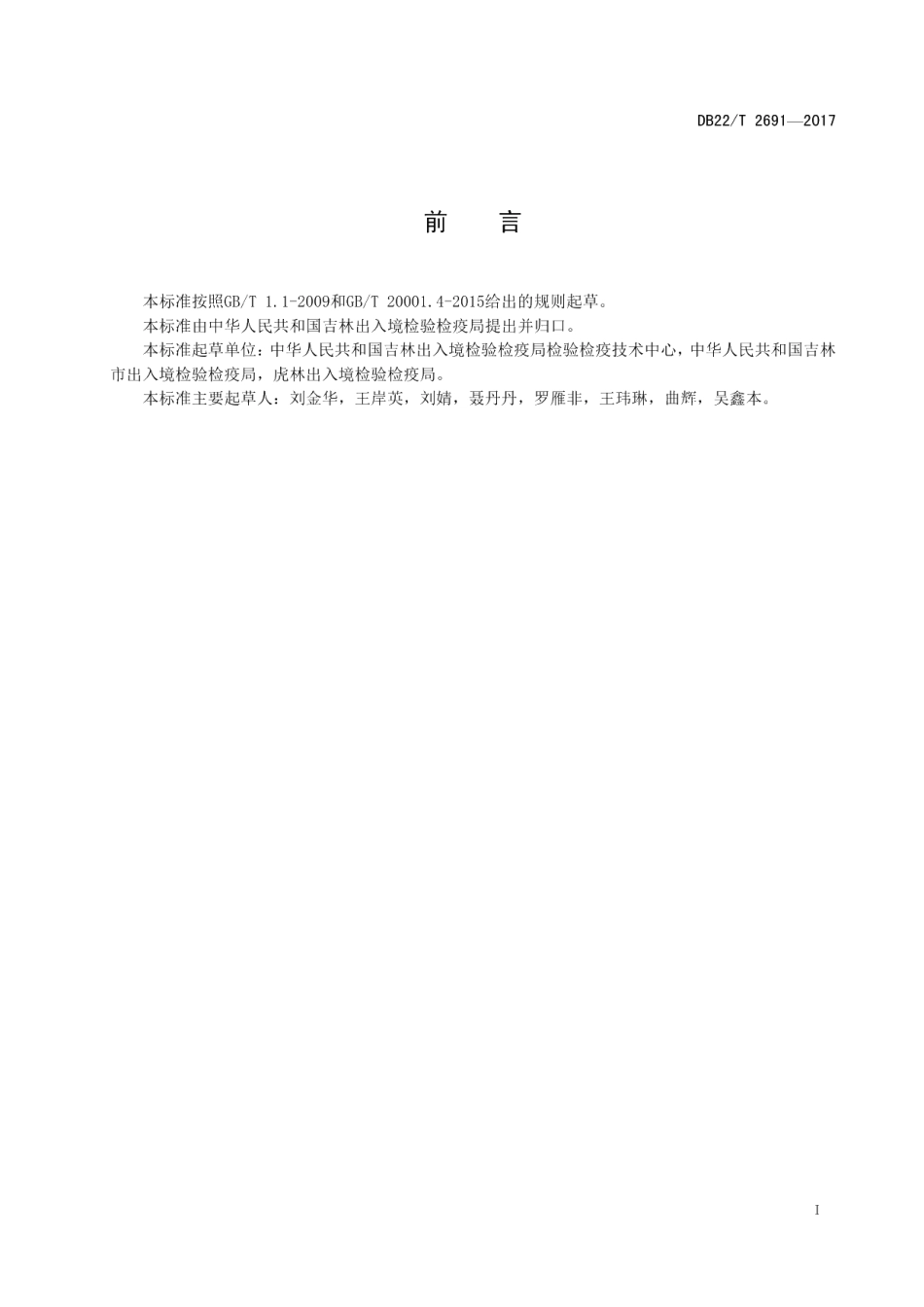 DB22/T 2691—2017

前 言

本标准按照GB/T 1.1-2009和GB/T 20001.4-2015给出的规则起草。

本标准由中华人民共和国吉林出入境检验检疫局提出并归口。

本标准起草单位：中华人民共和国吉林出入境检验检疫局检验检疫技术中心，中华人民共和国吉林市出入境检验检疫局，虎林出入境检验检疫局。

本标准主要起草人：刘金华，王岸英，刘婧，聂丹丹，罗雁非，王玮琳，曲辉，吴鑫本。

I